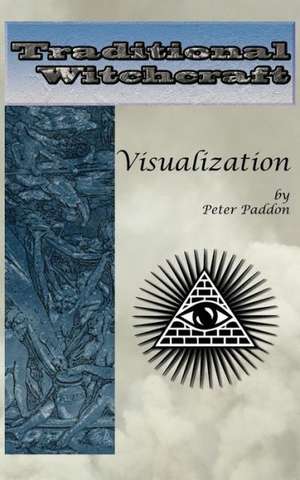 Traditional Witchcraft

Visualization

by
Peter Paddon